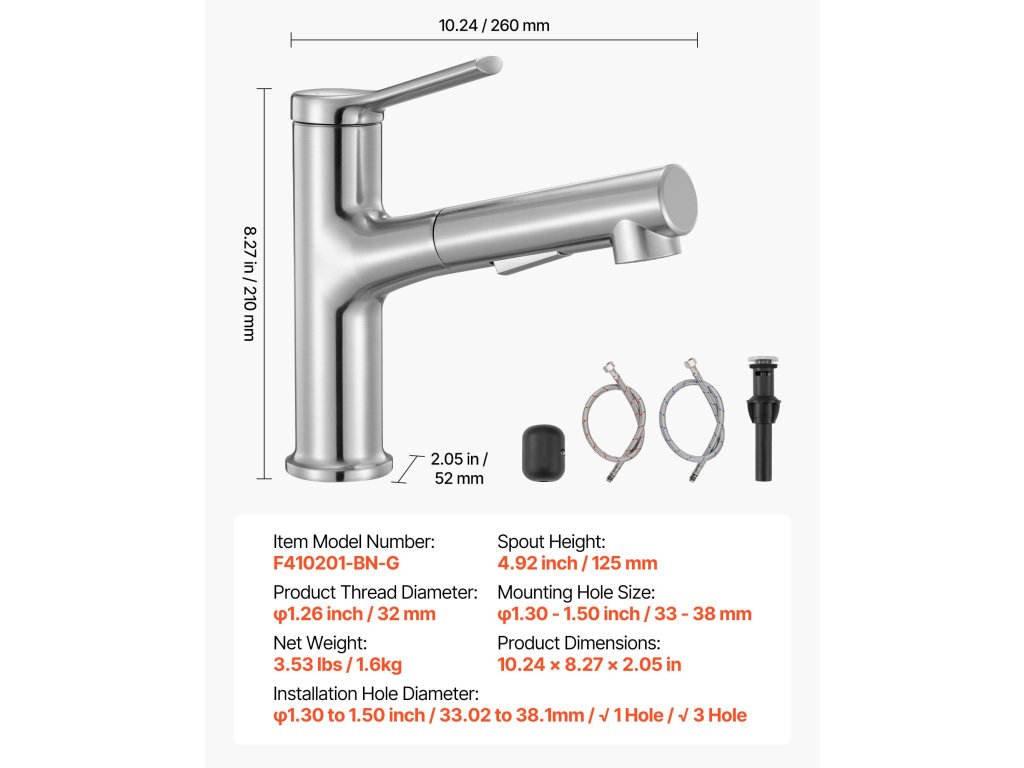 10.24 / 260 mm

8.27 in / 210 mm

2.05 in / 52 mm

Item Model Number:
F410201-BN-G

Product Thread Diameter:
φ1.26 inch / 32 mm

Net Weight:
3.53 lbs / 1.6kg

Spout Height:
4.92 inch / 125 mm

Mounting Hole Size:
φ1.30 - 1.50 inch / 33 - 38 mm

Product Dimensions:
10.24 × 8.27 × 2.05 in

Installation Hole Diameter:
φ1.30 to 1.50 inch / 33.02 to 38.1mm / √ 1 Hole / √ 3 Hole